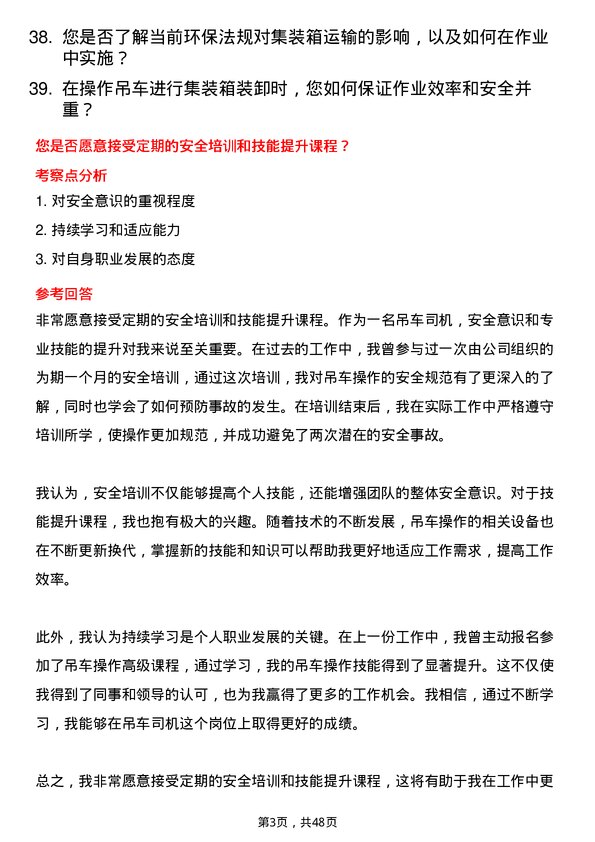 38. 您是否了解当前环保法规对集装箱运输的影响，以及如何在作业中实施？

39. 在操作吊车进行集装箱装卸时，您如何保证作业效率和安全并重？

您是否愿意接受定期的安全培训和技能提升课程？

考察点分析

1. 对安全意识的重视程度

2. 持续学习和适应能力

3. 对自身职业发展的态度

参考回答

非常愿意接受定期的安全培训和技能提升课程。作为一名吊车司机，安全意识和专业技能的提升对我来说至关重要。在过去的工作中，我曾参与过一次由公司组织的为期一个月的安全培训，通过这次培训，我对吊车操作的安全规范有了更深入的了解，同时也学会了如何预防事故的发生。在培训结束后，我在实际工作中严格遵守培训所学，使操作更加规范，并成功避免了两次潜在的安全事故。

我认为，安全培训不仅能够提高个人技能，还能增强团队的整体安全意识。对于技能提升课程，我也抱有极大的兴趣。随着技术的不断发展，吊车操作的相关设备也在不断更新换代，掌握新的技能和知识可以帮助我更好地适应工作需求，提高工作效率。

此外，我认为持续学习是个人职业发展的关键。在上一份工作中，我曾主动报名参加了吊车操作高级课程，通过学习，我的吊车操作技能得到了显著提升。这不仅使我得到了同事和领导的认可，也为我赢得了更多的工作机会。我相信，通过不断学习，我能够在吊车司机这个岗位上取得更好的成绩。

总之，我非常愿意接受定期的安全培训和技能提升课程，这将有助于我在工作中更

第3页，共48页